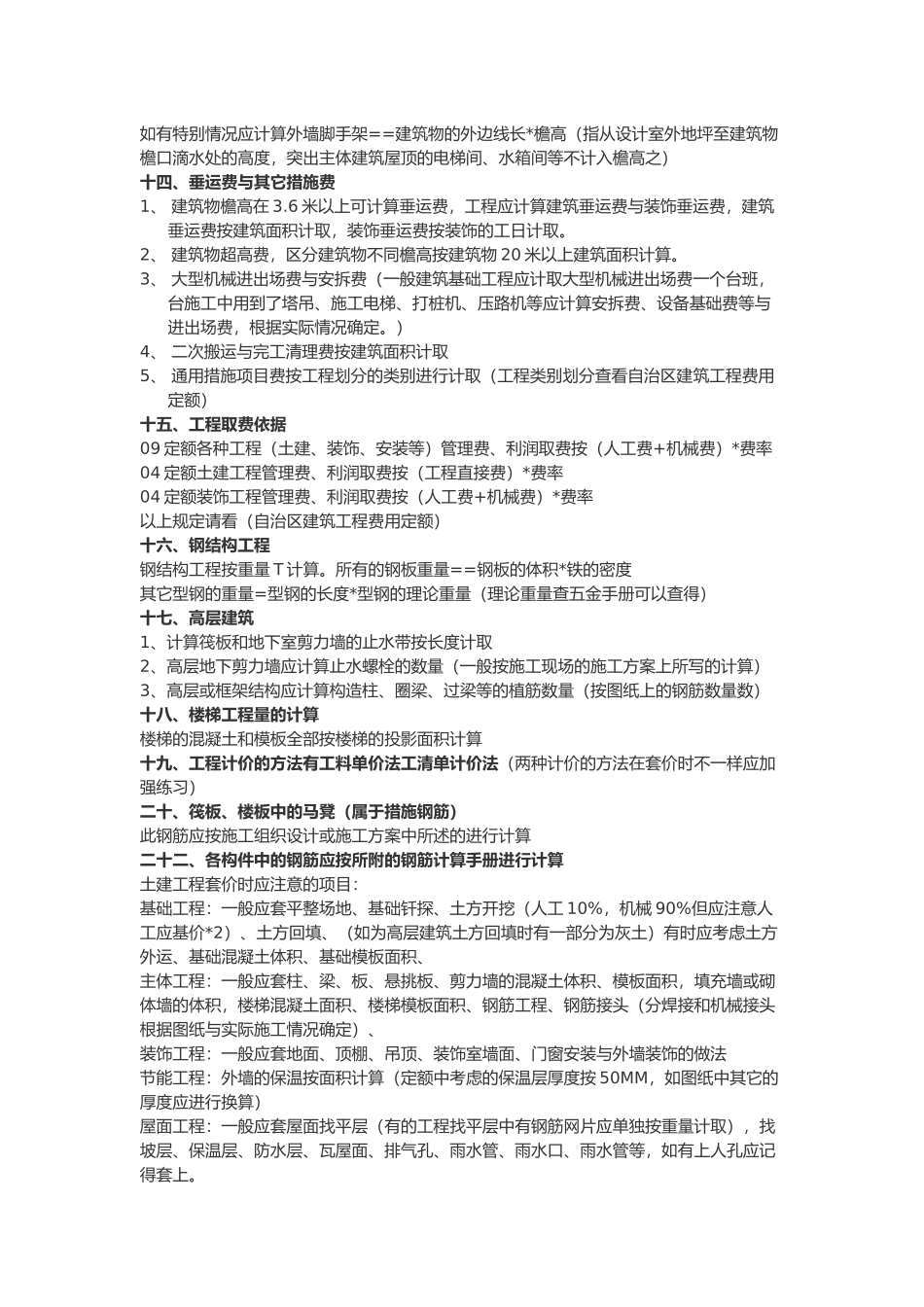 如有特别情况应计算外墙脚手架==建筑物的外边线长*檐高（指从设计室外地坪至建筑物檐口滴水处的高度，突出主体建筑屋顶的电梯间、水箱间等不计入檐高之）
十四、垂运费与其它措施费
1、 建筑物檐高在 3.6 米以上可计算垂运费，工程应计算建筑垂运费与装饰垂运费，建筑垂运费按建筑面积计取，装饰垂运费按装饰的工日计取。
2、 建筑物超高费，区分建筑物不同檐高按建筑物 20 米以上建筑面积计算。
3、 大型机械进出场费与安拆费（一般建筑基础工程应计取大型机械进出场费一个台班，台施工中用到了塔吊、施工电梯、打桩机、压路机等应计算安拆费、设备基础费等与进出场费，根据实际情况确定。）
4、 二次搬运与完工清理费按建筑面积计取
5、 通用措施项目费按工程划分的类别进行计取（工程类别划分查看自治区建筑工程费用定额）
十五、工程取费依据
09 定额各种工程（土建、装饰、安装等）管理费、利润取费按（人工费+机械费）*费率
04 定额土建工程管理费、利润取费按（工程直接费）*费率
04 定额装饰工程管理费、利润取费按（人工费+机械费）*费率
以上规定请看（自治区建筑工程费用定额）
十六、钢结构工程
钢结构工程按重量 T 计算。所有的钢板重量==钢板的体积*铁的密度
其它型钢的重量=型钢的长度*型钢的理论重量（理论重量查五金手册可以查得）
十七、高层建筑
1、计算筏板和地下室剪力墙的止水带按长度计取
2、高层地下剪力墙应计算止水螺栓的数量（一般按施工现场的施工方案上所写的计算）
3、高层或框架结构应计算构造柱、圈梁、过梁等的植筋数量（按图纸上的钢筋数量数）
十八、楼梯工程量的计算
楼梯的混凝土和模板全部按楼梯的投影面积计算
十九、工程计价的方法有工料单价法工清单计价法（两种计价的方法在套价时不一样应加强练习）
二十、筏板、楼板中的马凳（属于措施钢筋）
此钢筋应按施工组织设计或施工方案中所述的进行计算
二十二、各构件中的钢筋应按所附的钢筋计算手册进行计算
土建工程套价时应注意的项目：
基础工程：一般应套平整场地、基础钎探、土方开挖（人工 10%，机械 90%但应注意人工应基价*2）、土方回填、（如为高层建筑土方回填时有一部分为灰土）有时应考虑土方外运、基础混凝土体积、基础模板面积、
主体工程：一般应套柱、梁、板、悬挑板、剪力墙的混凝土体积、模板面积，填充墙或砌体墙的体积，楼梯混凝土面积、楼梯模板面积、钢筋工程、钢筋接头（分焊接和机械接头根据图纸与实际施工情况确定）、
装饰工程：一般应套地面、顶棚、吊顶、装饰室墙面、门窗安装与外墙装饰的做法
节能工程：外墙的保温按面积计算（定额中考虑的保温层厚度按 50MM，如图纸中其它的厚度应进行换算）
屋面工程：一般应套屋面找平层（有的工程找平层中有钢筋网片应单独按重量计取），找坡层、保温层、防水层、瓦屋面、排气孔、雨水管、雨水口、雨水管等，如有上人孔应记得套上。